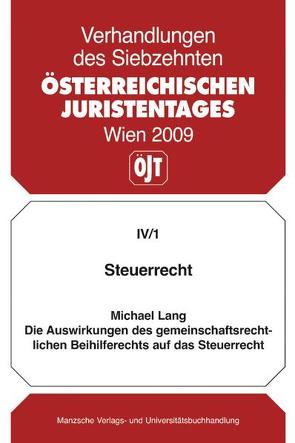 Verhandlungen des Siebzehnten
ÖSTERREICHISCHEN JURISTENTAGES
Wien 2009

ÖJT

IV/1

Steuerrecht

Michael Lang
Die Auswirkungen des gemeinschaftsrechtlichen Beihilferechts auf das Steuerrecht

Manzsche Verlags- und Universitätsbuchhandlung